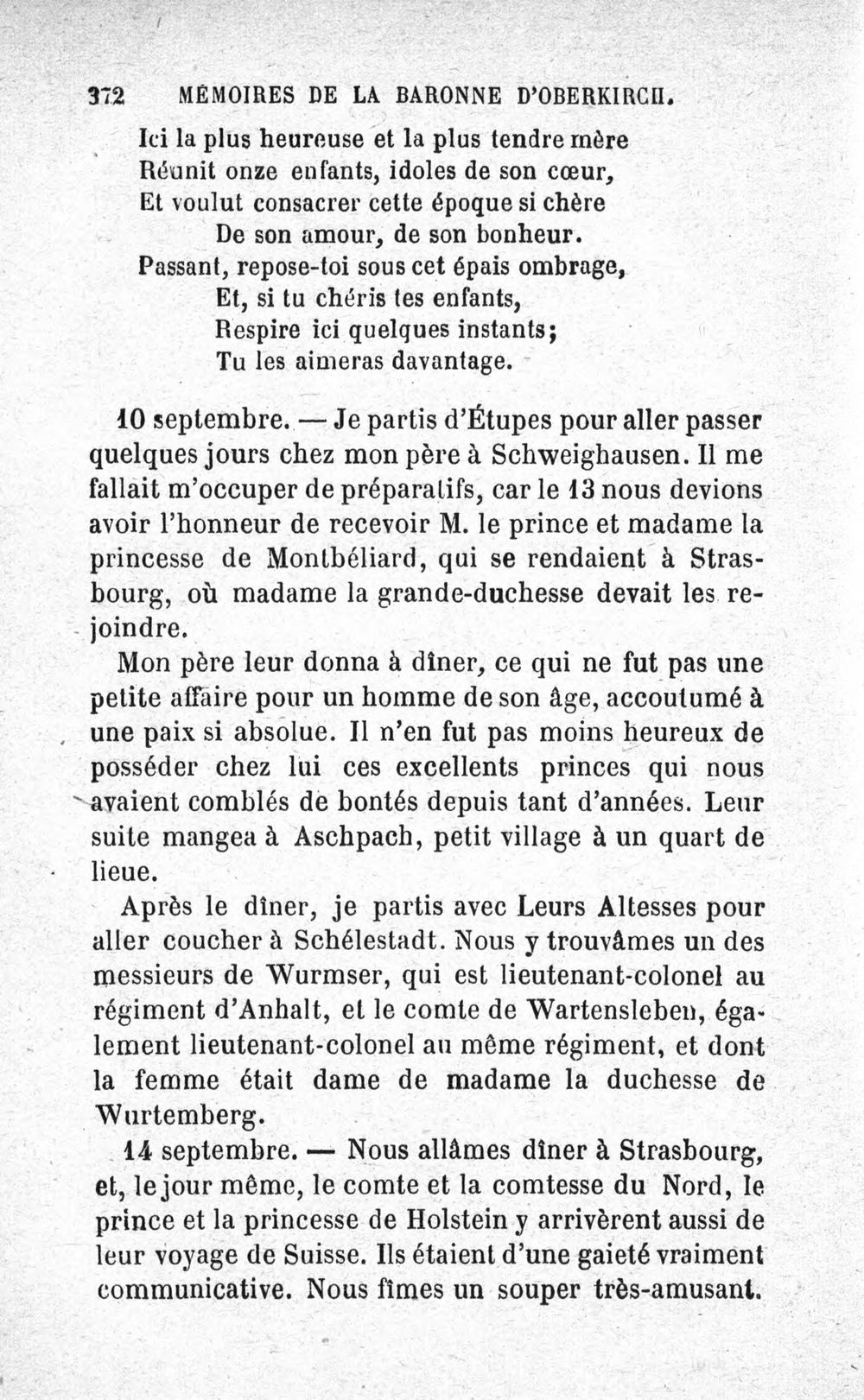 372 MÉMOIRES DE LA BARONNE D'OBERKIRCH.

Ici la plus heureuse et la plus tendre mère
Réunit onze enfants, idoles de son cœur,
Et voulut consacrer cette époque si chère
De son amour, de son bonheur.
Passant, repose-toi sous cet épais ombrage,
Et, si tu chéris tes enfants,
Respire ici quelques instants;
Tu les aimeras davantage.

10 septembre. — Je partis d'Étupes pour aller passer quelques jours chez mon père à Schweighausen. Il me fallait m'occuper de préparatifs, car le 13 nous devions avoir l'honneur de recevoir M. le prince et madame la princesse de Montbéliard, qui se rendaient à Strasbourg, où madame la grande-duchesse devait les rejoindre.

Mon père leur donna à dîner, ce qui ne fut pas une petite affaire pour un homme de son âge, accoutumé à une paix si absolue. Il n'en fut pas moins heureux de posséder chez lui ces excellents princes qui nous avaient comblés de bontés depuis tant d'années. Leur suite mangea à Aschpach, petit village à un quart de lieue.

Après le dîner, je partis avec Leurs Altesses pour aller coucher à Schélestadt. Nous y trouvâmes un des messieurs de Wurmser, qui est lieutenant-colonel au régiment d'Anhalt, et le comte de Wartensleben, également lieutenant-colonel au même régiment, et dont la femme était dame de madame la duchesse de Wurtemberg.

14 septembre. — Nous allâmes dîner à Strasbourg, et, le jour même, le comte et la comtesse du Nord, le prince et la princesse de Holstein y arrivèrent aussi de leur voyage de Suisse. Ils étaient d'une gaieté vraiment communicative. Nous fîmes un souper très-amusant.